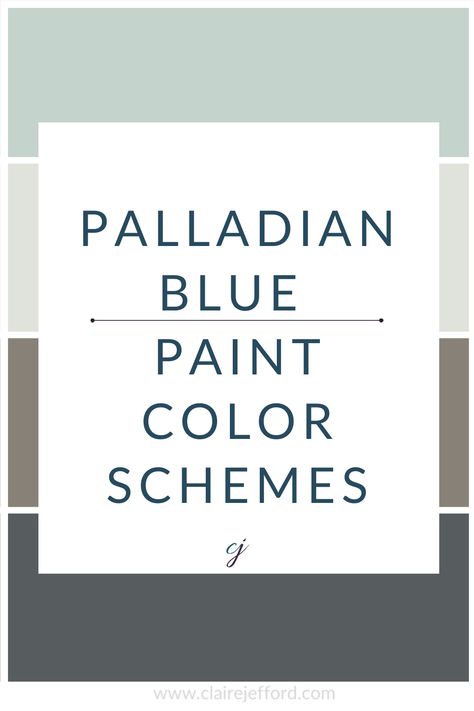 PALLADIAN BLUE

PAINT COLOR SCHEMES

cj

www.clairejefford.com